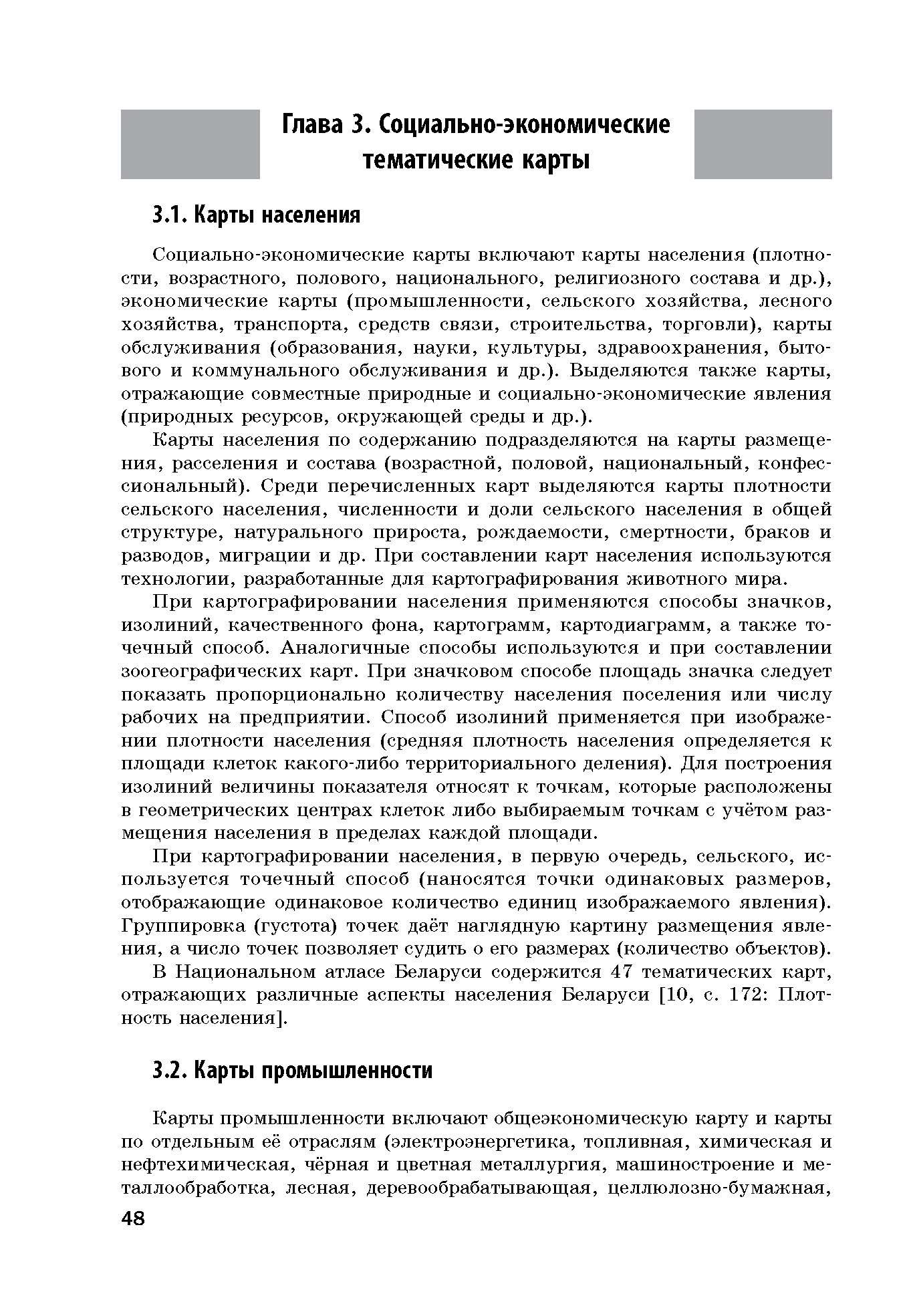 Глава 3. Социально-экономические тематические карты

3.1. Карты населения

Социально-экономические карты включают карты населения (плотности, возрастного, полового, национального, религиозного состава и др.), экономические карты (промышленности, сельского хозяйства, лесного хозяйства, транспорта, средств связи, строительства, торговли), карты обслуживания (образования, науки, культуры, здравоохранения, бытового и коммунального обслуживания и др.). Выделяются также карты, отражающие совместные природные и социально-экономические явления (природных ресурсов, окружающей среды и др.).

Карты населения по содержанию подразделяются на карты размещения, расселения и состава (возрастной, половой, национальный, конфессиональный). Среди перечисленных карт выделяются карты плотности сельского населения, численности и доли сельского населения в общей структуре, натурального прироста, рождаемости, смертности, браков и разводов, миграции и др. При составлении карт населения используются технологии, разработанные для картографирования животного мира.

При картографировании населения применяются способы значков, изолиний, качественного фона, картограмм, картодиаграмм, а также точечный способ. Аналогичные способы используются и при составлении зоогеографических карт. При значковом способе площадь значка следует показать пропорционально количеству населения поселения или числу рабочих на предприятии. Способ изолиний применяется при изображении плотности населения (средняя плотность населения определяется к площади клеток какого-либо территориального деления). Для построения изолиний величины показателя относят к точкам, которые расположены в геометрических центрах клеток либо выбираемым точкам с учётом размещения населения в пределах каждой площади.

При картографировании населения, в первую очередь, сельского, используется точечный способ (наносятся точки одинаковых размеров, отображающие одинаковое количество единиц изображаемого явления). Группировка (густота) точек даёт наглядную картину размещения явления, а число точек позволяет судить о его размерах (количество объектов).

В Национальном атласе Беларуси содержится 47 тематических карт, отражающих различные аспекты населения Беларуси [10, с. 172: Плотность населения].

3.2. Карты промышленности

Карты промышленности включают общеэкономическую карту и карты по отдельным её отраслям (электроэнергетика, топливная, химическая и нефтехимическая, чёрная и цветная металлургия, машиностроение и металлообработка, лесная, деревообрабатывающая, целлюлозно-бумажная,

48